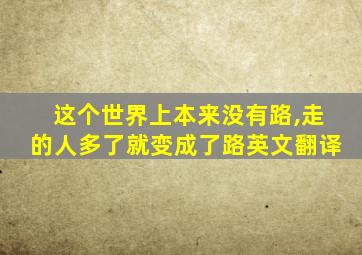 这个世界上本来没有路,走的人多了就变成了路英文翻译